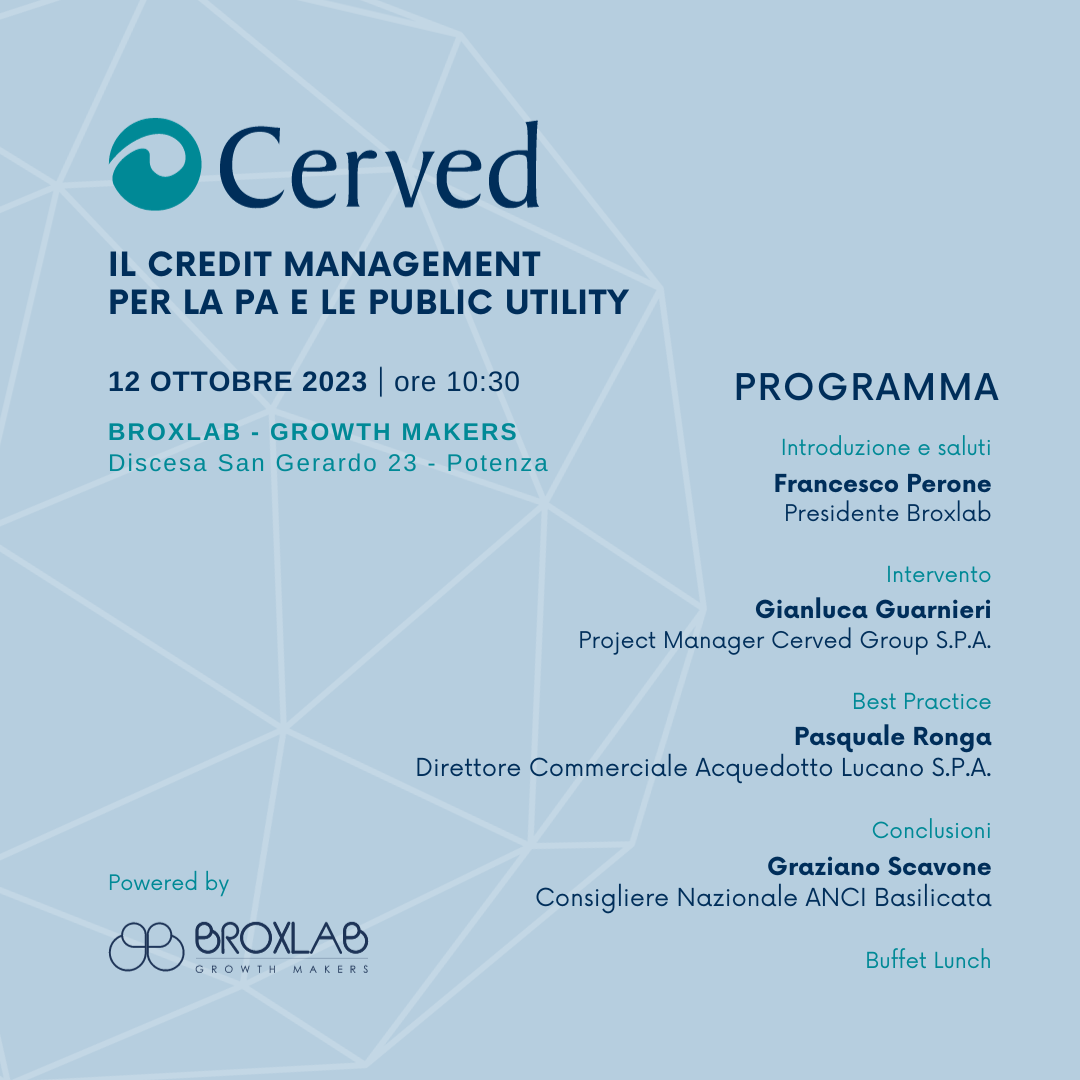 Cerved

IL CREDIT MANAGEMENT PER LA PA E LE PUBLIC UTILITY

12 OTTOBRE 2023 | ore 10:30

BROXLAB - GROWTH MAKERS
Discesa San Gerardo 23 - Potenza

PROGRAMMA

Introduzione e saluti
Francesco Perone
Presidente Broxlab

Intervento
Gianluca Guarnieri
Project Manager Cerved Group S.P.A.

Best Practice
Pasquale Ronga
Direttore Commerciale Acquedotto Lucano S.P.A.

Conclusioni
Graziano Scavone
Consigliere Nazionale ANCI Basilicata

Buffet Lunch

Powered by
BROXLAB
GROWTH MAKERS